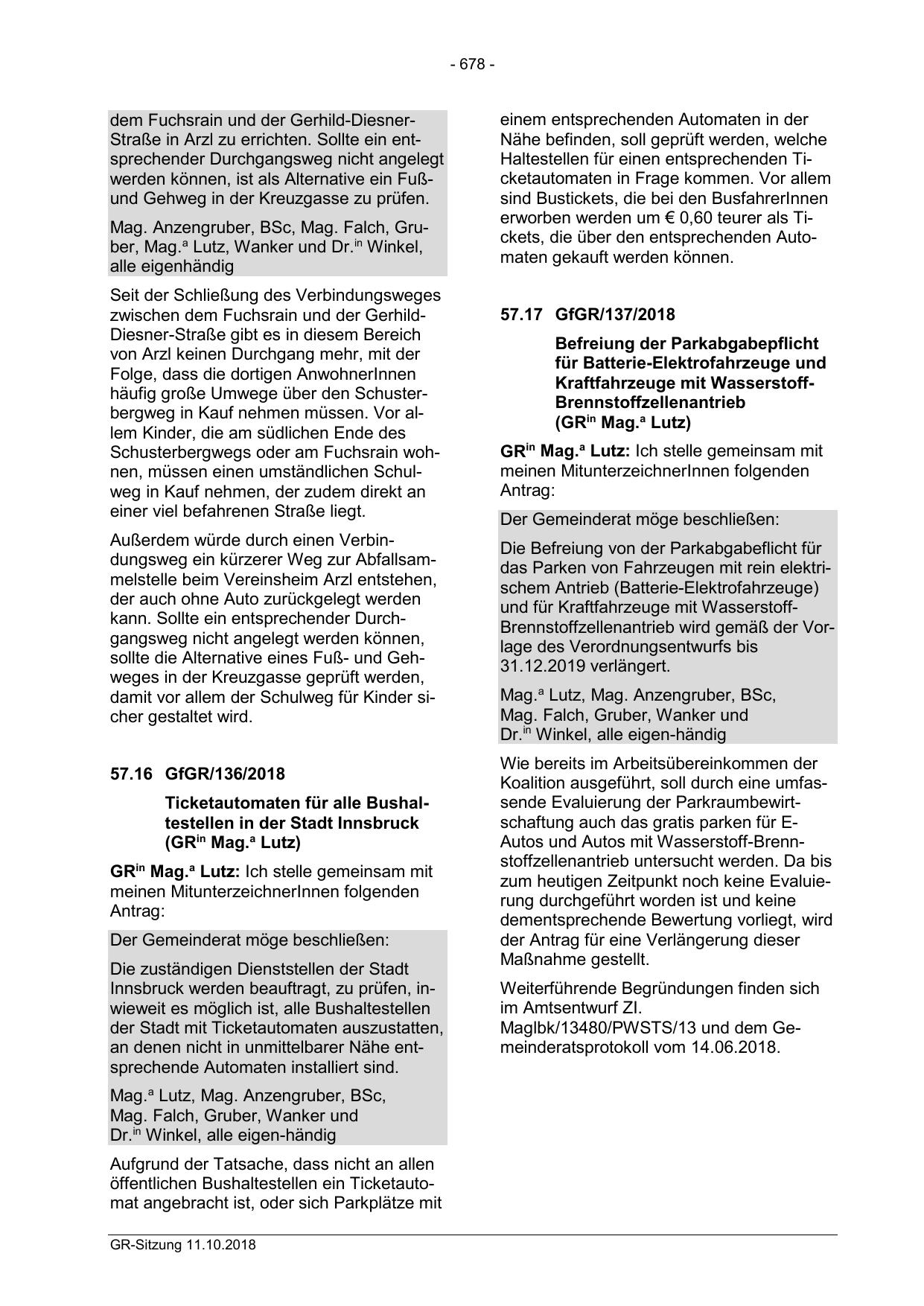 - 678 -

dem Fuchsrain und der Gerhild-Diesner-Straße in Arzl zu errichten. Sollte ein entsprechender Durchgangsweg nicht angelegt werden können, ist als Alternative ein Fuß- und Gehweg in der Kreuzgasse zu prüfen.

Mag. Anzengruber, BSc, Mag. Falch, Gruber, Mag.ª Lutz, Wanker und Dr.in Winkel, alle eigenhändig

Seit der Schließung des Verbindungsweges zwischen dem Fuchsrain und der Gerhild-Diesner-Straße gibt es in diesem Bereich von Arzl keinen Durchgang mehr, mit der Folge, dass die dortigen AnwohnerInnen häufig große Umwege über den Schusterbergweg in Kauf nehmen müssen. Vor allem Kinder, die am südlichen Ende des Schusterbergwegs oder am Fuchsrain wohnen, müssen einen umständlichen Schulweg in Kauf nehmen, der zudem direkt an einer viel befahrenen Straße liegt.

Außerdem würde durch einen Verbindungsweg ein kürzerer Weg zur Abfallsammelstelle beim Vereinsheim Arzl entstehen, der auch ohne Auto zurückgelegt werden kann. Sollte ein entsprechender Durchgangsweg nicht angelegt werden können, sollte die Alternative eines Fuß- und Gehweges in der Kreuzgasse geprüft werden, damit vor allem der Schulweg für Kinder sicher gestaltet wird.

57.16 GfGR/136/2018

Ticketautomaten für alle Bushaltestellen in der Stadt Innsbruck (GRin Mag.ª Lutz)

GRin Mag.ª Lutz: Ich stelle gemeinsam mit meinen MitunterzeichnerInnen folgenden Antrag:

Der Gemeinderat möge beschließen:

Die zuständigen Dienststellen der Stadt Innsbruck werden beauftragt, zu prüfen, inwieweit es möglich ist, alle Bushaltestellen der Stadt mit Ticketautomaten auszustatten, an denen nicht in unmittelbarer Nähe entsprechende Automaten installiert sind.

Mag.ª Lutz, Mag. Anzengruber, BSc, Mag. Falch, Gruber, Wanker und Dr.in Winkel, alle eigen-händig

Aufgrund der Tatsache, dass nicht an allen öffentlichen Bushaltestellen ein Ticketautomat angebracht ist, oder sich Parkplätze mit einem entsprechenden Automaten in der Nähe befinden, soll geprüft werden, welche Haltestellen für einen entsprechenden Ticketautomaten in Frage kommen. Vor allem sind Bustickets, die bei den BusfahrerInnen erworben werden um € 0,60 teurer als Tickets, die über den entsprechenden Automaten gekauft werden können.

57.17 GfGR/137/2018

Befreiung der Parkabgabepflicht für Batterie-Elektrofahrzeuge und Kraftfahrzeuge mit Wasserstoff-Brennstoffzellenantrieb (GRin Mag.ª Lutz)

GRin Mag.ª Lutz: Ich stelle gemeinsam mit meinen MitunterzeichnerInnen folgenden Antrag:

Der Gemeinderat möge beschließen:

Die Befreiung von der Parkabgabeflicht für das Parken von Fahrzeugen mit rein elektrischem Antrieb (Batterie-Elektrofahrzeuge) und für Kraftfahrzeuge mit Wasserstoff-Brennstoffzellenantrieb wird gemäß der Vorlage des Verordnungsentwurfs bis 31.12.2019 verlängert.

Mag.ª Lutz, Mag. Anzengruber, BSc, Mag. Falch, Gruber, Wanker und Dr.in Winkel, alle eigen-händig

Wie bereits im Arbeitsübereinkommen der Koalition ausgeführt, soll durch eine umfassende Evaluierung der Parkraumbewirtschaftung auch das gratis parken für E-Autos und Autos mit Wasserstoff-Brennstoffzellenantrieb untersucht werden. Da bis zum heutigen Zeitpunkt noch keine Evaluierung durchgeführt worden ist und keine dementsprechende Bewertung vorliegt, wird der Antrag für eine Verlängerung dieser Maßnahme gestellt.

Weiterführende Begründungen finden sich im Amtsentwurf Zl. MagIbk/13480/PWSTS/13 und dem Gemeinderatsprotokoll vom 14.06.2018.

GR-Sitzung 11.10.2018